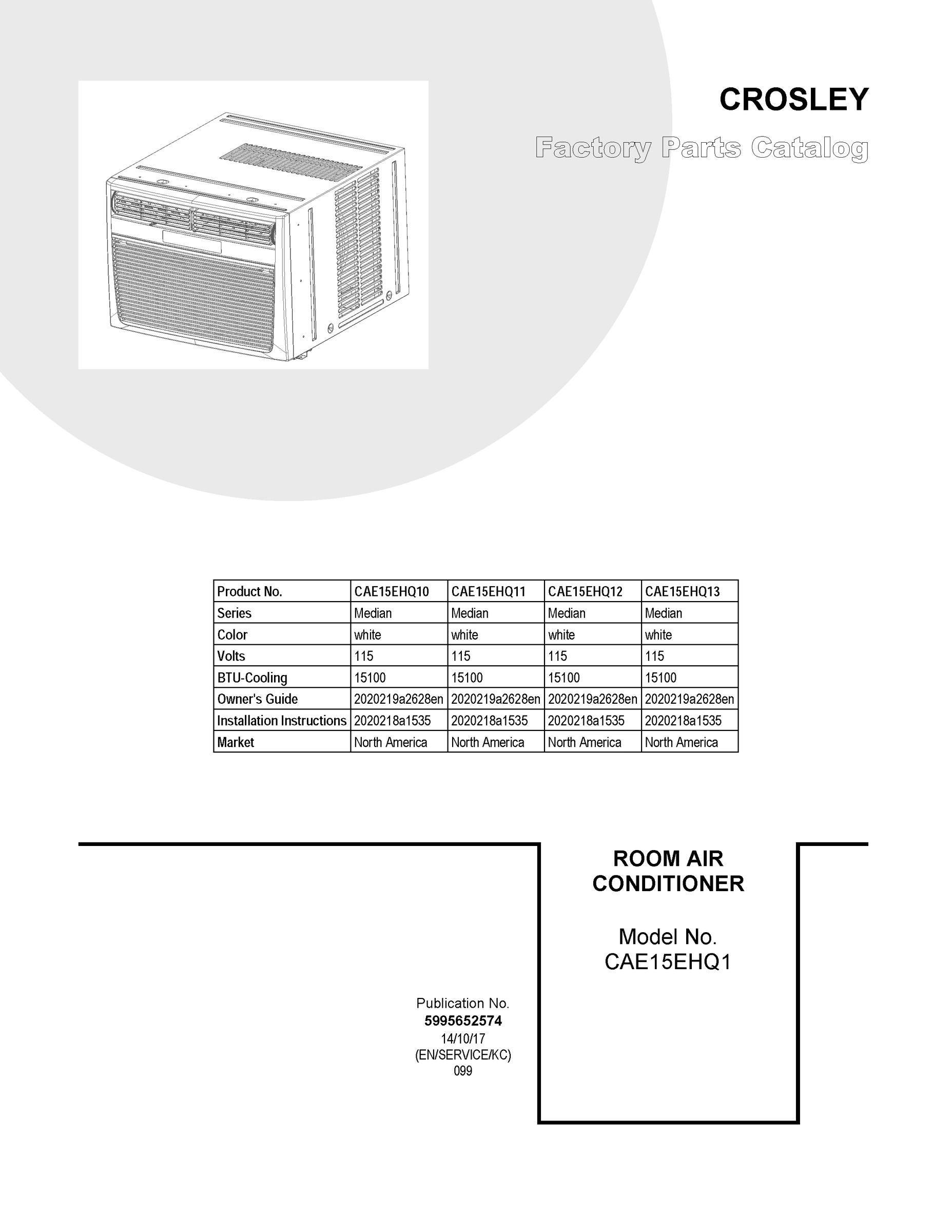 CROSLEY

Factory Parts Catalog

| Product No. | CAE15EHQ10 | CAE15EHQ11 | CAE15EHQ12 | CAE15EHQ13 |
|---|---|---|---|---|
| Series | Median | Median | Median | Median |
| Color | white | white | white | white |
| Volts | 115 | 115 | 115 | 115 |
| BTU-Cooling | 15100 | 15100 | 15100 | 15100 |
| Owner's Guide | 2020219a2628en | 2020219a2628en | 2020219a2628en | 2020219a2628en |
| Installation Instructions | 2020218a1535 | 2020218a1535 | 2020218a1535 | 2020218a1535 |
| Market | North America | North America | North America | North America |

ROOM AIR CONDITIONER

Model No.
CAE15EHQ1

Publication No.
5995652574
14/10/17
(EN/SERVICE/KC)
099